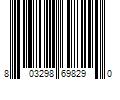 8 03298 69829 0